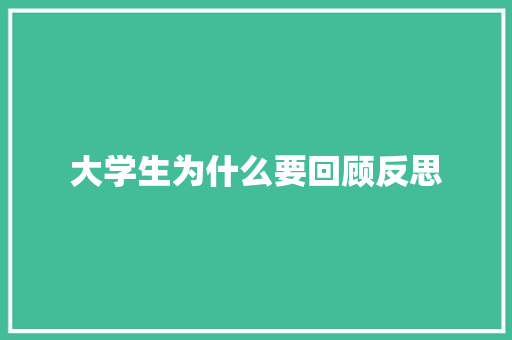 大学生为什么要回顾反思